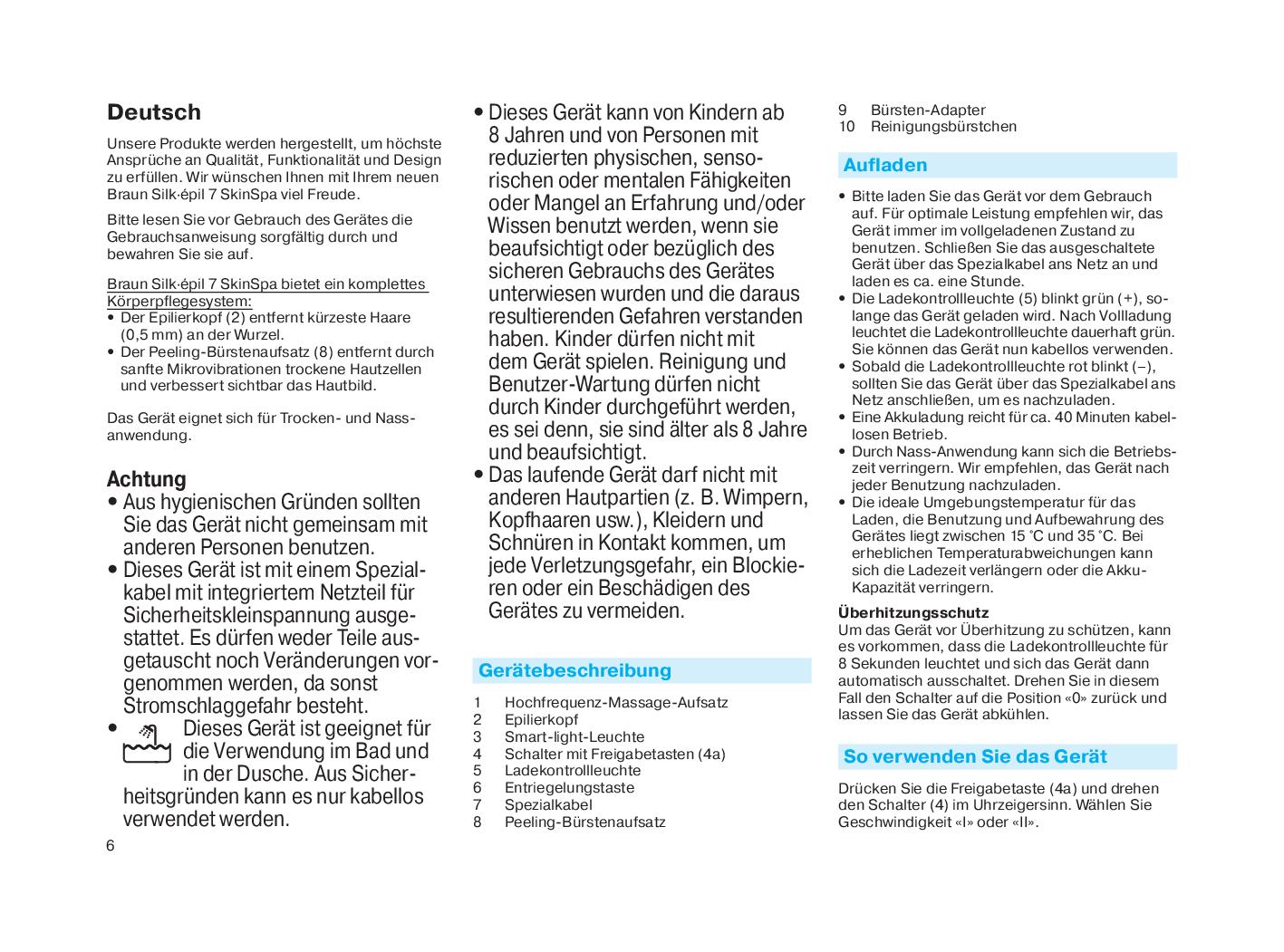 Deutsch

Unsere Produkte werden hergestellt, um höchste Ansprüche an Qualität, Funktionalität und Design zu erfüllen. Wir wünschen Ihnen mit Ihrem neuen Braun Silk·épil 7 SkinSpa viel Freude.

Bitte lesen Sie vor Gebrauch des Gerätes die Gebrauchsanweisung sorgfältig durch und bewahren Sie sie auf.

Braun Silk·épil 7 SkinSpa bietet ein komplettes Körperpflegesystem:
• Der Epilierkopf (2) entfernt kürzeste Haare (0,5 mm) an der Wurzel.
• Der Peeling-Bürstenaufsatz (8) entfernt durch sanfte Mikrovibrationen trockene Hautzellen und verbessert sichtbar das Hautbild.

Das Gerät eignet sich für Trocken- und Nassanwendung.

Achtung
• Aus hygienischen Gründen sollten Sie das Gerät nicht gemeinsam mit anderen Personen benutzen.
• Dieses Gerät ist mit einem Spezialkabel mit integriertem Netzteil für Sicherheitskleinspannung ausgestattet. Es dürfen weder Teile ausgetauscht noch Veränderungen vorgenommen werden, da sonst Stromschlaggefahr besteht.
• Dieses Gerät ist geeignet für die Verwendung im Bad und in der Dusche. Aus Sicherheitsgründen kann es nur kabellos verwendet werden.

6

• Dieses Gerät kann von Kindern ab 8 Jahren und von Personen mit reduzierten physischen, sensorischen oder mentalen Fähigkeiten oder Mangel an Erfahrung und/oder Wissen benutzt werden, wenn sie beaufsichtigt oder bezüglich des sicheren Gebrauchs des Gerätes unterwiesen wurden und die daraus resultierenden Gefahren verstanden haben. Kinder dürfen nicht mit dem Gerät spielen. Reinigung und Benutzer-Wartung dürfen nicht durch Kinder durchgeführt werden, es sei denn, sie sind älter als 8 Jahre und beaufsichtigt.
• Das laufende Gerät darf nicht mit anderen Hautpartien (z. B. Wimpern, Kopfhaaren usw.), Kleidern und Schnüren in Kontakt kommen, um jede Verletzungsgefahr, ein Blockieren oder ein Beschädigen des Gerätes zu vermeiden.

Gerätebeschreibung

1 Hochfrequenz-Massage-Aufsatz
2 Epilierkopf
3 Smart-light-Leuchte
4 Schalter mit Freigabetasten (4a)
5 Ladekontrollleuchte
6 Entriegelungstaste
7 Spezialkabel
8 Peeling-Bürstenaufsatz
9 Bürsten-Adapter
10 Reinigungsbürstchen

Aufladen

• Bitte laden Sie das Gerät vor dem Gebrauch auf. Für optimale Leistung empfehlen wir, das Gerät immer im vollgeladenen Zustand zu benutzen. Schließen Sie das ausgeschaltete Gerät über das Spezialkabel ans Netz an und laden es ca. eine Stunde.
• Die Ladekontrollleuchte (5) blinkt grün (+), solange das Gerät geladen wird. Nach Vollladung leuchtet die Ladekontrollleuchte dauerhaft grün. Sie können das Gerät nun kabellos verwenden.
• Sobald die Ladekontrollleuchte rot blinkt (–), sollten Sie das Gerät über das Spezialkabel ans Netz anschließen, um es nachzuladen.
• Eine Akkuladung reicht für ca. 40 Minuten kabellosen Betrieb.
• Durch Nass-Anwendung kann sich die Betriebszeit verringern. Wir empfehlen, das Gerät nach jeder Benutzung nachzuladen.
• Die ideale Umgebungstemperatur für das Laden, die Benutzung und Aufbewahrung des Gerätes liegt zwischen 15 °C und 35 °C. Bei erheblichen Temperaturabweichungen kann sich die Ladezeit verlängern oder die Akku-Kapazität verringern.

Überhitzungsschutz
Um das Gerät vor Überhitzung zu schützen, kann es vorkommen, dass die Ladekontrollleuchte für 8 Sekunden leuchtet und sich das Gerät dann automatisch ausschaltet. Drehen Sie in diesem Fall den Schalter auf die Position «0» zurück und lassen Sie das Gerät abkühlen.

So verwenden Sie das Gerät

Drücken Sie die Freigabetaste (4a) und drehen den Schalter (4) im Uhrzeigersinn. Wählen Sie Geschwindigkeit «I» oder «II».